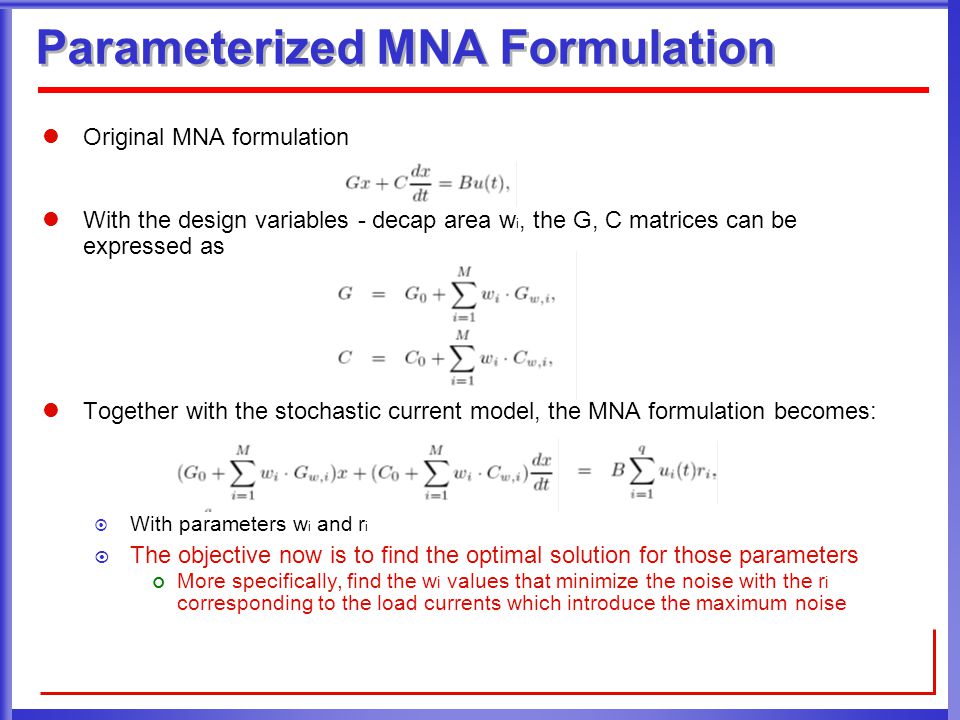 Parameterized MNA Formulation

Original MNA formulation

$Gx + C\frac{dx}{dt} = Bu(t),$

With the design variables - decap area $w_i$, the G, C matrices can be expressed as

$G = G_0 + \sum_{i=1}^{M} w_i \cdot G_{w,i},$

$C = C_0 + \sum_{i=1}^{M} w_i \cdot C_{w,i},$

Together with the stochastic current model, the MNA formulation becomes:

$(G_0 + \sum_{i=1}^{M} w_i \cdot G_{w,i})x + (C_0 + \sum_{i=1}^{M} w_i \cdot C_{w,i})\frac{dx}{dt} = B\sum_{i=1}^{q} u_i(t)r_i,$

With parameters $w_i$ and $r_i$

The objective now is to find the optimal solution for those parameters

More specifically, find the $w_i$ values that minimize the noise with the $r_i$ corresponding to the load currents which introduce the maximum noise